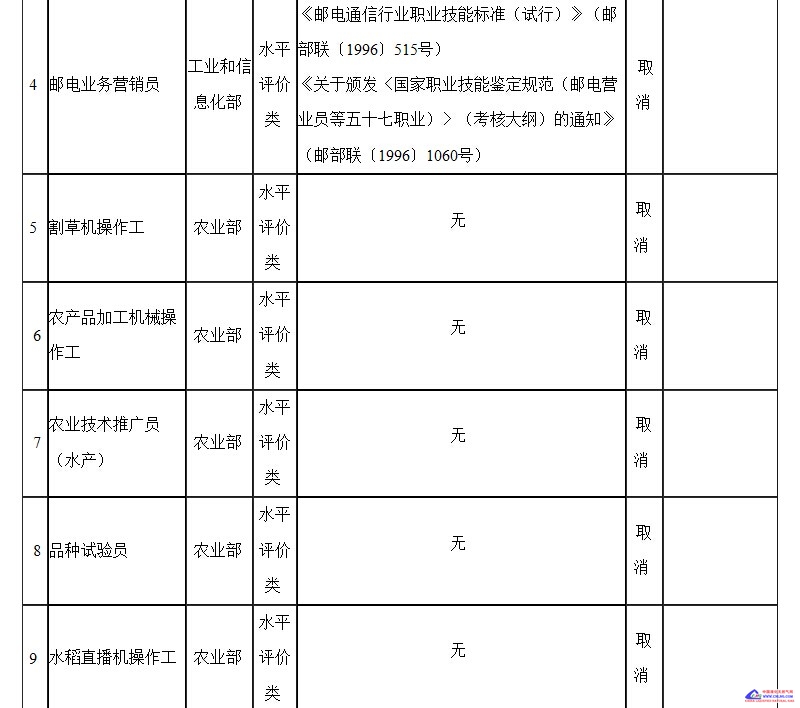 | 4 | 邮电业务营销员 | 工业和信息化部 | 水平评价类 | 《邮电通信行业职业技能标准（试行）》（邮部联〔1996〕515号）《关于颁发〈国家职业技能鉴定规范（邮电营业员等五十七职业）〉（考核大纲）的通知》（邮部联〔1996〕1060号） | 取消 | |
|---|---|---|---|---|---|---|
| 5 | 割草机操作工 | 农业部 | 水平评价类 | 无 | 取消 | |
| 6 | 农产品加工机械操作工 | 农业部 | 水平评价类 | 无 | 取消 | |
| 7 | 农业技术推广员（水产） | 农业部 | 水平评价类 | 无 | 取消 | |
| 8 | 品种试验员 | 农业部 | 水平评价类 | 无 | 取消 | |
| 9 | 水稻直播机操作工 | 农业部 | 水平评价类 | 无 | 取消 | |